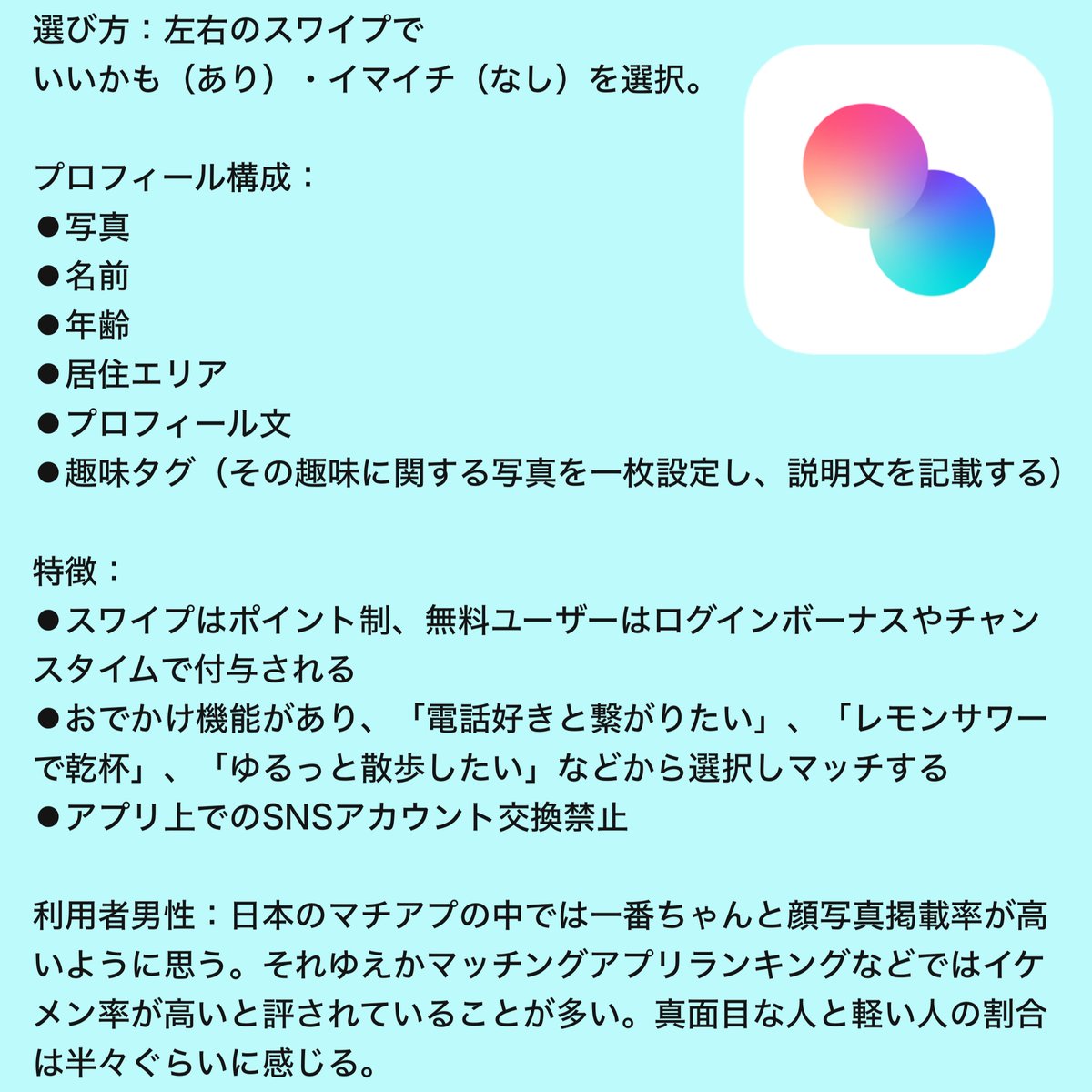 選び方：左右のスワイプで
いいかも（あり）・イマイチ（なし）を選択。

プロフィール構成：
●写真
●名前
●年齢
●居住エリア
●プロフィール文
●趣味タグ（その趣味に関する写真を一枚設定し、説明文を記載する）

特徴：
●スワイプはポイント制、無料ユーザーはログインボーナスやチャンスタイムで付与される
●おでかけ機能があり、「電話好きと繋がりたい」、「レモンサワーで乾杯」、「ゆるっと散歩したい」などから選択しマッチする
●アプリ上でのSNSアカウント交換禁止

利用者男性：日本のマチアプの中では一番ちゃんと顔写真掲載率が高いように思う。それゆえかマッチングアプリランキングなどではイケメン率が高いと評されていることが多い。真面目な人と軽い人の割合は半々ぐらいに感じる。